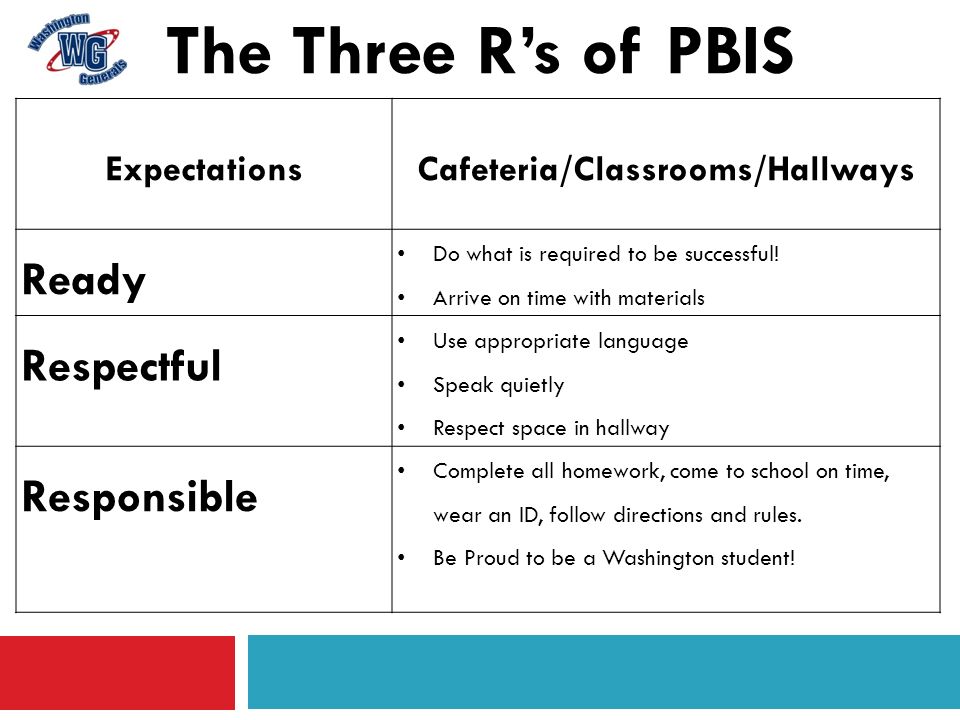 Washington WG Generals

The Three R's of PBIS

| Expectations | Cafeteria/Classrooms/Hallways |
|---|---|
| Ready | • Do what is required to be successful! • Arrive on time with materials |
| Respectful | • Use appropriate language • Speak quietly • Respect space in hallway |
| Responsible | • Complete all homework, come to school on time, wear an ID, follow directions and rules. • Be Proud to be a Washington student! |